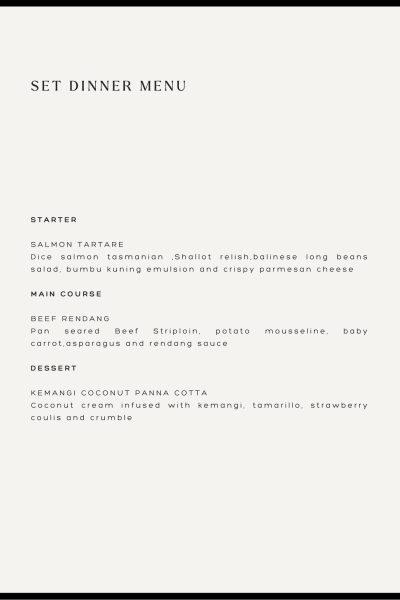 SET DINNER MENU

STARTER

SALMON TARTARE
Dice salmon tasmanian ,Shallot relish,balinese long beans salad, bumbu kuning emulsion and crispy parmesan cheese

MAIN COURSE

BEEF RENDANG
Pan seared Beef Striploin, potato mousseline, baby carrot,asparagus and rendang sauce

DESSERT

KEMANGI COCONUT PANNA COTTA
Coconut cream infused with kemangi, tamarillo, strawberry coulis and crumble